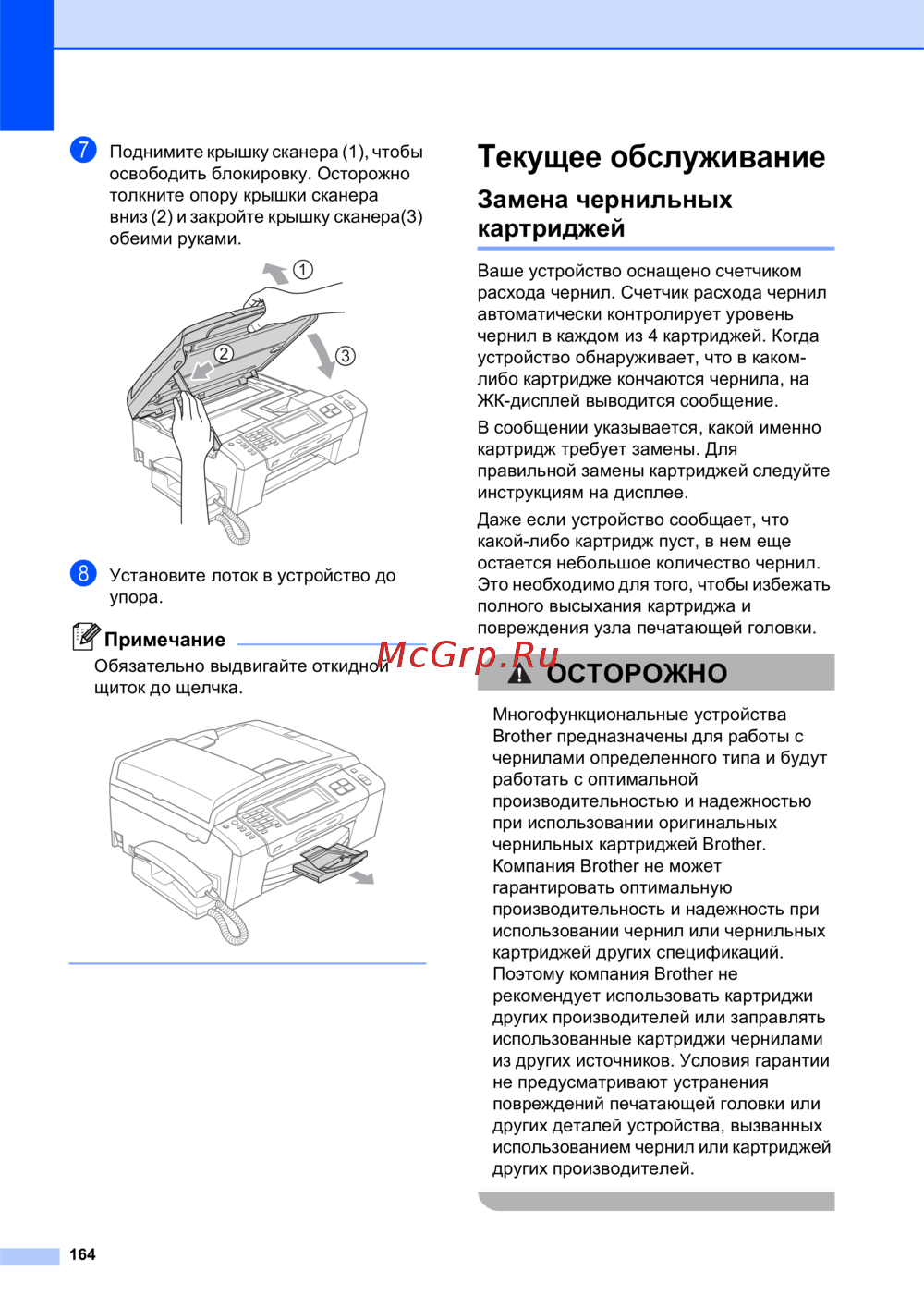 7 Поднимите крышку сканера (1), чтобы освободить блокировку. Осторожно толкните опору крышки сканера вниз (2) и закройте крышку сканера(3) обеими руками.

1
2
3

8 Установите лоток в устройство до упора.

Примечание

Обязательно выдвигайте откидной щиток до щелчка.

Текущее обслуживание

Замена чернильных картриджей

Ваше устройство оснащено счетчиком расхода чернил. Счетчик расхода чернил автоматически контролирует уровень чернил в каждом из 4 картриджей. Когда устройство обнаруживает, что в каком-либо картридже кончаются чернила, на ЖК-дисплей выводится сообщение.

В сообщении указывается, какой именно картридж требует замены. Для правильной замены картриджей следуйте инструкциям на дисплее.

Даже если устройство сообщает, что какой-либо картридж пуст, в нем еще остается небольшое количество чернил. Это необходимо для того, чтобы избежать полного высыхания картриджа и повреждения узла печатающей головки.

McGrp.Ru

ОСТОРОЖНО

Многофункциональные устройства Brother предназначены для работы с чернилами определенного типа и будут работать с оптимальной производительностью и надежностью при использовании оригинальных чернильных картриджей Brother. Компания Brother не может гарантировать оптимальную производительность и надежность при использовании чернил или чернильных картриджей других спецификаций. Поэтому компания Brother не рекомендует использовать картриджи других производителей или заправлять использованные картриджи чернилами из других источников. Условия гарантии не предусматривают устранения повреждений печатающей головки или других деталей устройства, вызванных использованием чернил или картриджей других производителей.

164